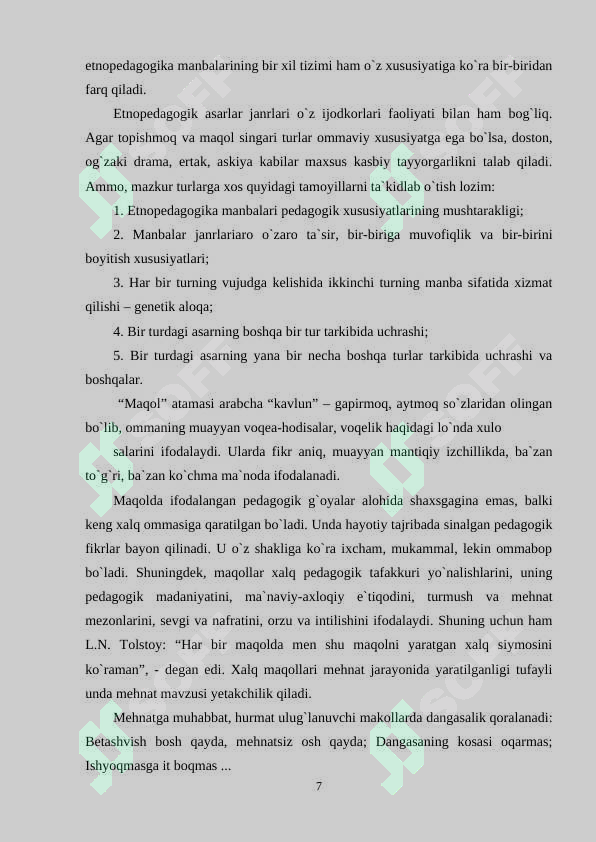 etnopedagogika manbalarining bir xil tizimi ham o`z xususiyatiga ko`ra bir-biridan farq qiladi.

Etnopedagogik asarlar janrlari o`z ijodkorlari faoliyati bilan ham bog`liq. Agar topishmoq va maqol singari turlar ommaviy xususiyatga ega bo`lsa, doston, og`zaki drama, ertak, askiya kabilar maxsus kasbiy tayyorgarlikni talab qiladi. Ammo, mazkur turlarga xos quyidagi tamoyillarni ta`kidlab o`tish lozim:

1. Etnopedagogika manbalari pedagogik xususiyatlarining mushtarakligi;

2. Manbalar janrlariaro o`zaro ta`sir, bir-biriga muvofiqlik va bir-birini boyitish xususiyatlari;

3. Har bir turning vujudga kelishida ikkinchi turning manba sifatida xizmat qilishi – genetik aloqa;

4. Bir turdagi asarning boshqa bir tur tarkibida uchrashi;

5. Bir turdagi asarning yana bir necha boshqa turlar tarkibida uchrashi va boshqalar.

“Maqol” atamasi arabcha “kavlun” – gapirmoq, aytmoq so`zlaridan olingan bo`lib, ommaning muayyan voqea-hodisalar, voqelik haqidagi lo`nda xulo

salarini ifodalaydi. Ularda fikr aniq, muayyan mantiqiy izchillikda, ba`zan to`g`ri, ba`zan ko`chma ma`noda ifodalanadi.

Maqolda ifodalangan pedagogik g`oyalar alohida shaxsgagina emas, balki keng xalq ommasiga qaratilgan bo`ladi. Unda hayotiy tajribada sinalgan pedagogik fikrlar bayon qilinadi. U o`z shakliga ko`ra ixcham, mukammal, lekin ommabop bo`ladi. Shuningdek, maqollar xalq pedagogik tafakkuri yo`nalishlarini, uning pedagogik madaniyatini, ma`naviy-axloqiy e`tiqodini, turmush va mehnat mezonlarini, sevgi va nafratini, orzu va intilishini ifodalaydi. Shuning uchun ham L.N. Tolstoy: “Har bir maqolda men shu maqolni yaratgan xalq siymosini ko`raman”, - degan edi. Xalq maqollari mehnat jarayonida yaratilganligi tufayli unda mehnat mavzusi yetakchilik qiladi.

Mehnatga muhabbat, hurmat ulug`lanuvchi makollarda dangasalik qoralanadi: Betashvish bosh qayda, mehnatsiz osh qayda; Dangasaning kosasi oqarmas; Ishyoqmasga it boqmas ...

7